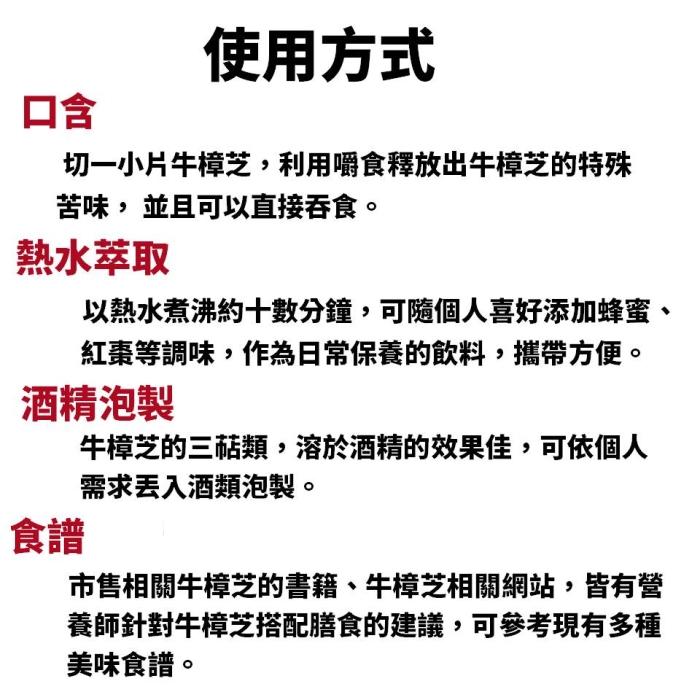 使用方式

口含

切一小片牛樟芝，利用嚼食釋放出牛樟芝的特殊苦味， 並且可以直接吞食。

熱水萃取

以熱水煮沸約十數分鐘，可隨個人喜好添加蜂蜜、紅棗等調味，作為日常保養的飲料，攜帶方便。

酒精泡製

牛樟芝的三萜類，溶於酒精的效果佳，可依個人需求丟入酒類泡製。

食譜

市售相關牛樟芝的書籍、牛樟芝相關網站，皆有營養師針對牛樟芝搭配膳食的建議，可參考現有多種美味食譜。